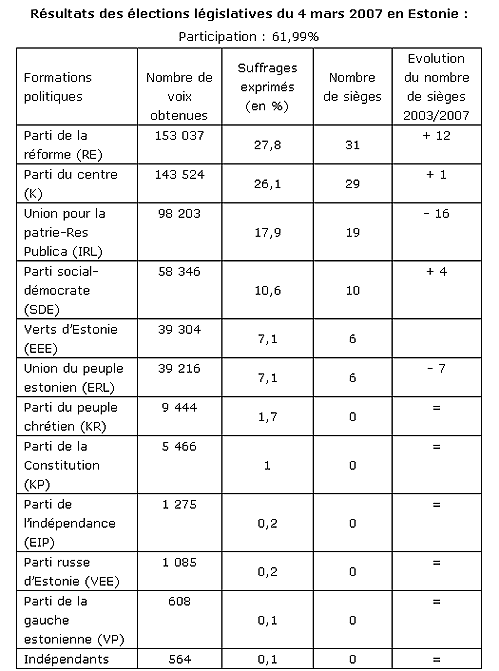 Résultats des élections législatives du 4 mars 2007 en Estonie :

Participation : 61,99%

| Formations politiques | Nombre de voix obtenues | Suffrages exprimés (en %) | Nombre de sièges | Evolution du nombre de sièges 2003/2007 |
|---|---|---|---|---|
| Parti de la réforme (RE) | 153 037 | 27,8 | 31 | + 12 |
| Parti du centre (K) | 143 524 | 26,1 | 29 | + 1 |
| Union pour la patrie-Res Publica (IRL) | 98 203 | 17,9 | 19 | - 16 |
| Parti social-démocrate (SDE) | 58 346 | 10,6 | 10 | + 4 |
| Verts d'Estonie (EEE) | 39 304 | 7,1 | 6 | |
| Union du peuple estonien (ERL) | 39 216 | 7,1 | 6 | - 7 |
| Parti du peuple chrétien (KR) | 9 444 | 1,7 | 0 | = |
| Parti de la Constitution (KP) | 5 466 | 1 | 0 | = |
| Parti de l'indépendance (EIP) | 1 275 | 0,2 | 0 | = |
| Parti russe d'Estonie (VEE) | 1 085 | 0,2 | 0 | = |
| Parti de la gauche estonienne (VP) | 608 | 0,1 | 0 | = |
| Indépendants | 564 | 0,1 | 0 | = |